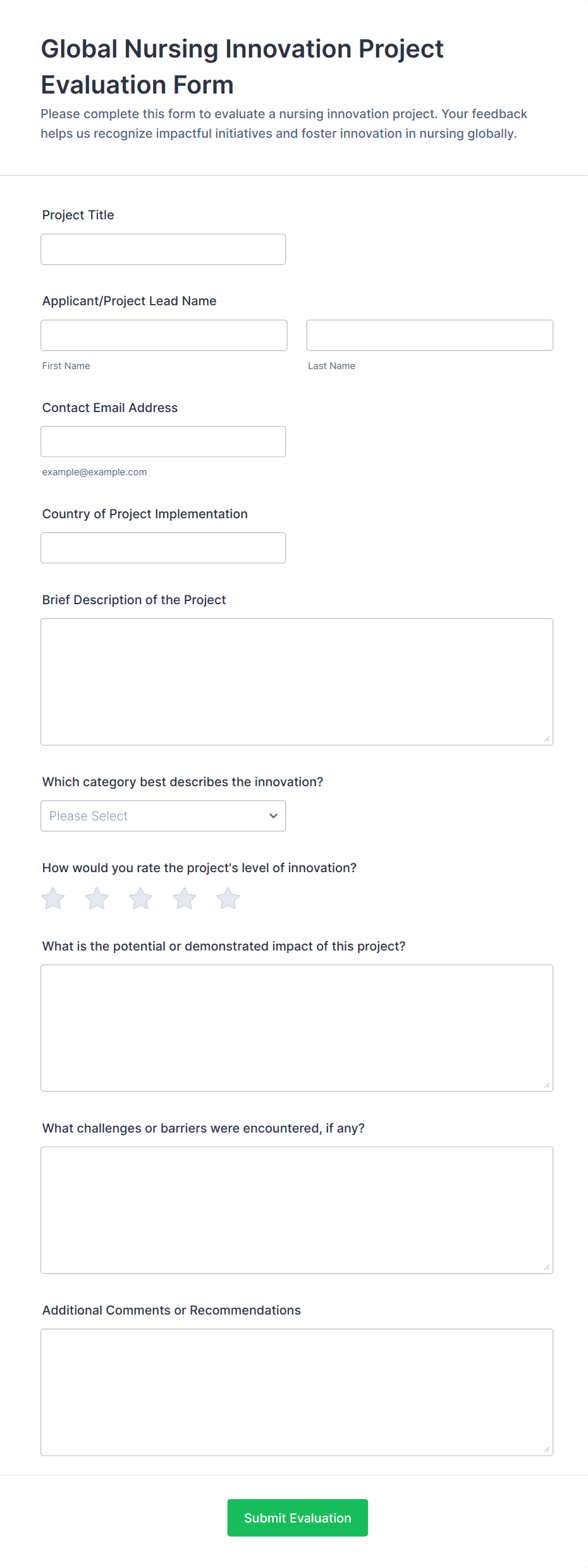 Global Nursing Innovation Project Evaluation Form

Please complete this form to evaluate a nursing innovation project. Your feedback helps us recognize impactful initiatives and foster innovation in nursing globally.

Project Title

Applicant/Project Lead Name

First Name

Last Name

Contact Email Address

example@example.com

Country of Project Implementation

Brief Description of the Project

Which category best describes the innovation?

Please Select

How would you rate the project's level of innovation?

What is the potential or demonstrated impact of this project?

What challenges or barriers were encountered, if any?

Additional Comments or Recommendations

Submit Evaluation